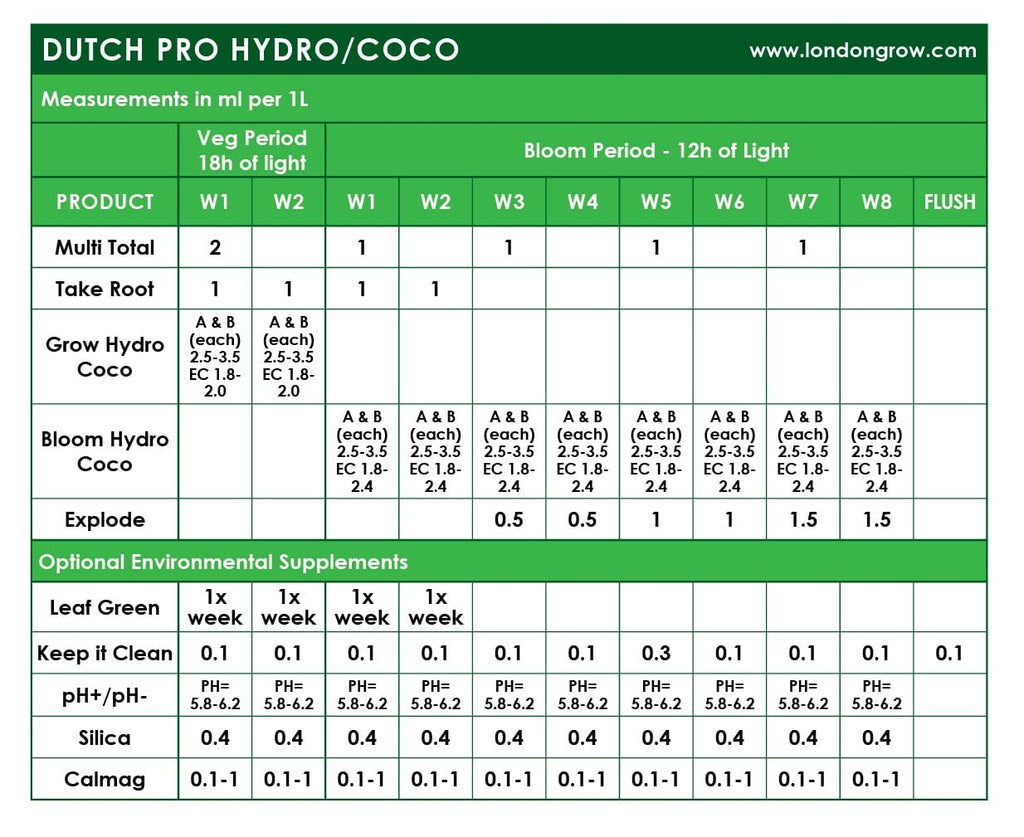 DUTCH PRO HYDRO/COCO www.londongrow.com

Measurements in ml per 1L

| | Veg Period 18h of light | | Bloom Period - 12h of Light | | | | | | | | |
|---|---|---|---|---|---|---|---|---|---|---|---|
| PRODUCT | W1 | W2 | W1 | W2 | W3 | W4 | W5 | W6 | W7 | W8 | FLUSH |
| Multi Total | 2 | | 1 | | 1 | | 1 | | 1 | | |
| Take Root | 1 | 1 | 1 | 1 | | | | | | | |
| Grow Hydro Coco | A & B (each) 2.5-3.5 EC 1.8-2.0 | A & B (each) 2.5-3.5 EC 1.8-2.0 | | | | | | | | | |
| Bloom Hydro Coco | | | A & B (each) 2.5-3.5 EC 1.8-2.4 | A & B (each) 2.5-3.5 EC 1.8-2.4 | A & B (each) 2.5-3.5 EC 1.8-2.4 | A & B (each) 2.5-3.5 EC 1.8-2.4 | A & B (each) 2.5-3.5 EC 1.8-2.4 | A & B (each) 2.5-3.5 EC 1.8-2.4 | A & B (each) 2.5-3.5 EC 1.8-2.4 | A & B (each) 2.5-3.5 EC 1.8-2.4 | |
| Explode | | | | | 0.5 | 0.5 | 1 | 1 | 1.5 | 1.5 | |

Optional Environmental Supplements

| | | | | | | | | | | | |
|---|---|---|---|---|---|---|---|---|---|---|---|
| Leaf Green | 1x week | 1x week | 1x week | 1x week | | | | | | | |
| Keep it Clean | 0.1 | 0.1 | 0.1 | 0.1 | 0.1 | 0.1 | 0.3 | 0.1 | 0.1 | 0.1 | 0.1 |
| pH+/pH- | PH= 5.8-6.2 | PH= 5.8-6.2 | PH= 5.8-6.2 | PH= 5.8-6.2 | PH= 5.8-6.2 | PH= 5.8-6.2 | PH= 5.8-6.2 | PH= 5.8-6.2 | PH= 5.8-6.2 | PH= 5.8-6.2 | |
| Silica | 0.4 | 0.4 | 0.4 | 0.4 | 0.4 | 0.4 | 0.4 | 0.4 | 0.4 | 0.4 | |
| Calmag | 0.1-1 | 0.1-1 | 0.1-1 | 0.1-1 | 0.1-1 | 0.1-1 | 0.1-1 | 0.1-1 | 0.1-1 | 0.1-1 | |